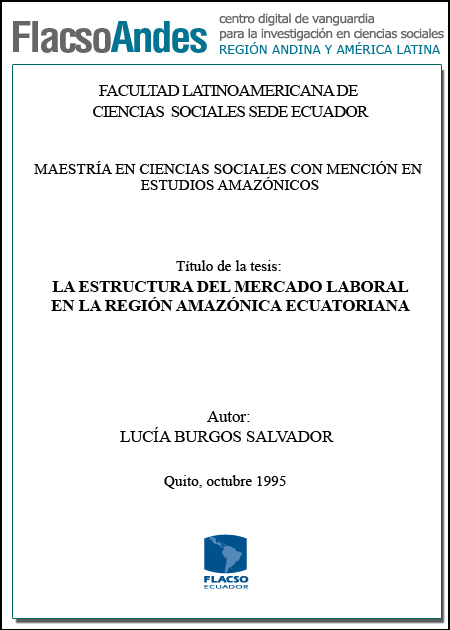 FlacsoAndes centro digital de vanguardia para la investigación en ciencias sociales REGIÓN ANDINA Y AMÉRICA LATINA

FACULTAD LATINOAMERICANA DE CIENCIAS SOCIALES SEDE ECUADOR

MAESTRÍA EN CIENCIAS SOCIALES CON MENCIÓN EN ESTUDIOS AMAZÓNICOS

Título de la tesis:
LA ESTRUCTURA DEL MERCADO LABORAL EN LA REGIÓN AMAZÓNICA ECUATORIANA

Autor:
LUCÍA BURGOS SALVADOR

Quito, octubre 1995

FLACSO
ECUADOR